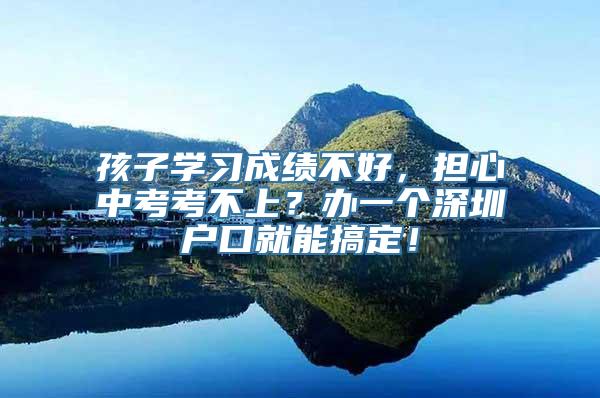 孩子学习成绩不好，担心中考考不上？办一个深圳户口就能搞定！